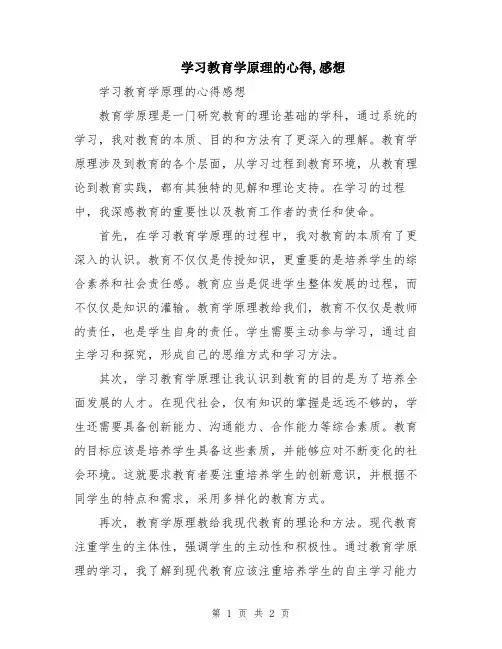 学习教育学原理的心得,感想

学习教育学原理的心得感想

教育学原理是一门研究教育的理论基础的学科，通过系统的学习，我对教育的本质、目的和方法有了更深入的理解。教育学原理涉及到教育的各个层面，从学习过程到教育环境，从教育理论到教育实践，都有其独特的见解和理论支持。在学习的过程中，我深感教育的重要性以及教育工作者的责任和使命。

首先，在学习教育学原理的过程中，我对教育的本质有了更深入的认识。教育不仅仅是传授知识，更重要的是培养学生的综合素养和社会责任感。教育应当是促进学生整体发展的过程，而不仅仅是知识的灌输。教育学原理教给我们，教育不仅仅是教师的责任，也是学生自身的责任。学生需要主动参与学习，通过自主学习和探究，形成自己的思维方式和学习方法。

其次，学习教育学原理让我认识到教育的目的是为了培养全面发展的人才。在现代社会，仅有知识的掌握是远远不够的，学生还需要具备创新能力、沟通能力、合作能力等综合素质。教育的目标应该是培养学生具备这些素质，并能够应对不断变化的社会环境。这就要求教育者要注重培养学生的创新意识，并根据不同学生的特点和需求，采用多样化的教育方式。

再次，教育学原理教给我现代教育的理论和方法。现代教育注重学生的主体性，强调学生的主动性和积极性。通过教育学原理的学习，我了解到现代教育应该注重培养学生的自主学习能力

第 1 页 共 2 页